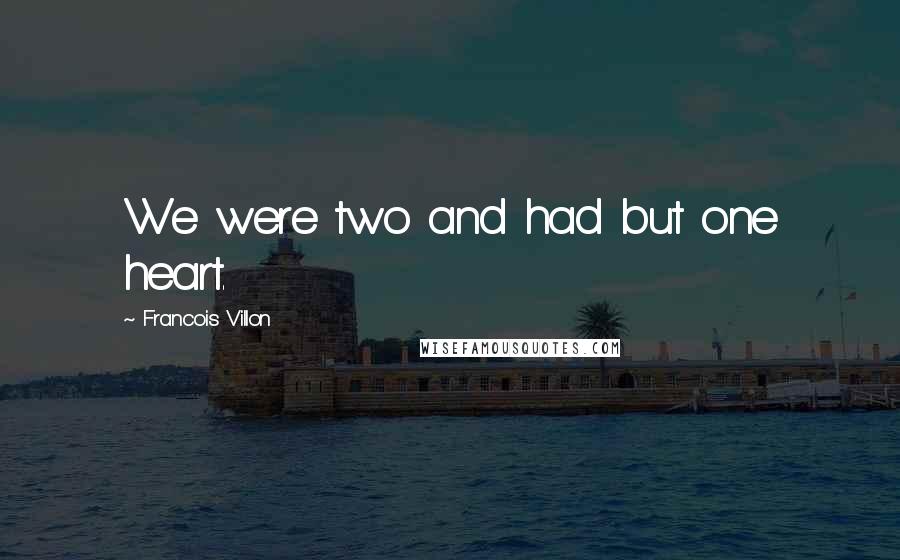 We were two and had but one heart.

~ Francois Villon

WISEFAMOUSQUOTES.COM